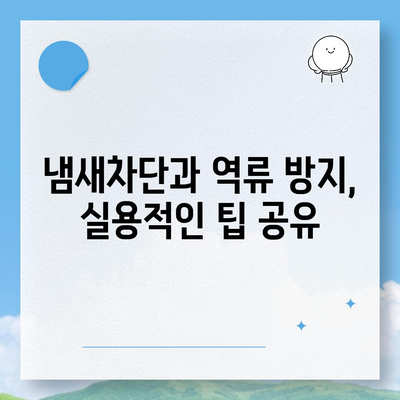 냄새차단과 역류 방지,
실용적인 팁 공유